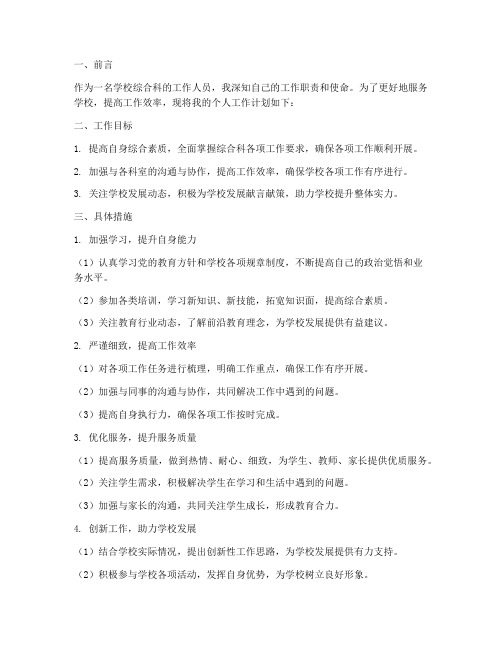 一、前言

作为一名学校综合科的工作人员，我深知自己的工作职责和使命。为了更好地服务学校，提高工作效率，现将我的个人工作计划如下：

二、工作目标

1. 提高自身综合素质，全面掌握综合科各项工作要求，确保各项工作顺利开展。

2. 加强与各科室的沟通与协作，提高工作效率，确保学校各项工作有序进行。

3. 关注学校发展动态，积极为学校发展献言献策，助力学校提升整体实力。

三、具体措施

1. 加强学习，提升自身能力

（1）认真学习党的教育方针和学校各项规章制度，不断提高自己的政治觉悟和业务水平。

（2）参加各类培训，学习新知识、新技能，拓宽知识面，提高综合素质。

（3）关注教育行业动态，了解前沿教育理念，为学校发展提供有益建议。

2. 严谨细致，提高工作效率

（1）对各项工作任务进行梳理，明确工作重点，确保工作有序开展。

（2）加强与同事的沟通与协作，共同解决工作中遇到的问题。

（3）提高自身执行力，确保各项工作按时完成。

3. 优化服务，提升服务质量

（1）提高服务质量，做到热情、耐心、细致，为学生、教师、家长提供优质服务。

（2）关注学生需求，积极解决学生在学习和生活中遇到的问题。

（3）加强与家长的沟通，共同关注学生成长，形成教育合力。

4. 创新工作，助力学校发展

（1）结合学校实际情况，提出创新性工作思路，为学校发展提供有力支持。

（2）积极参与学校各项活动，发挥自身优势，为学校树立良好形象。